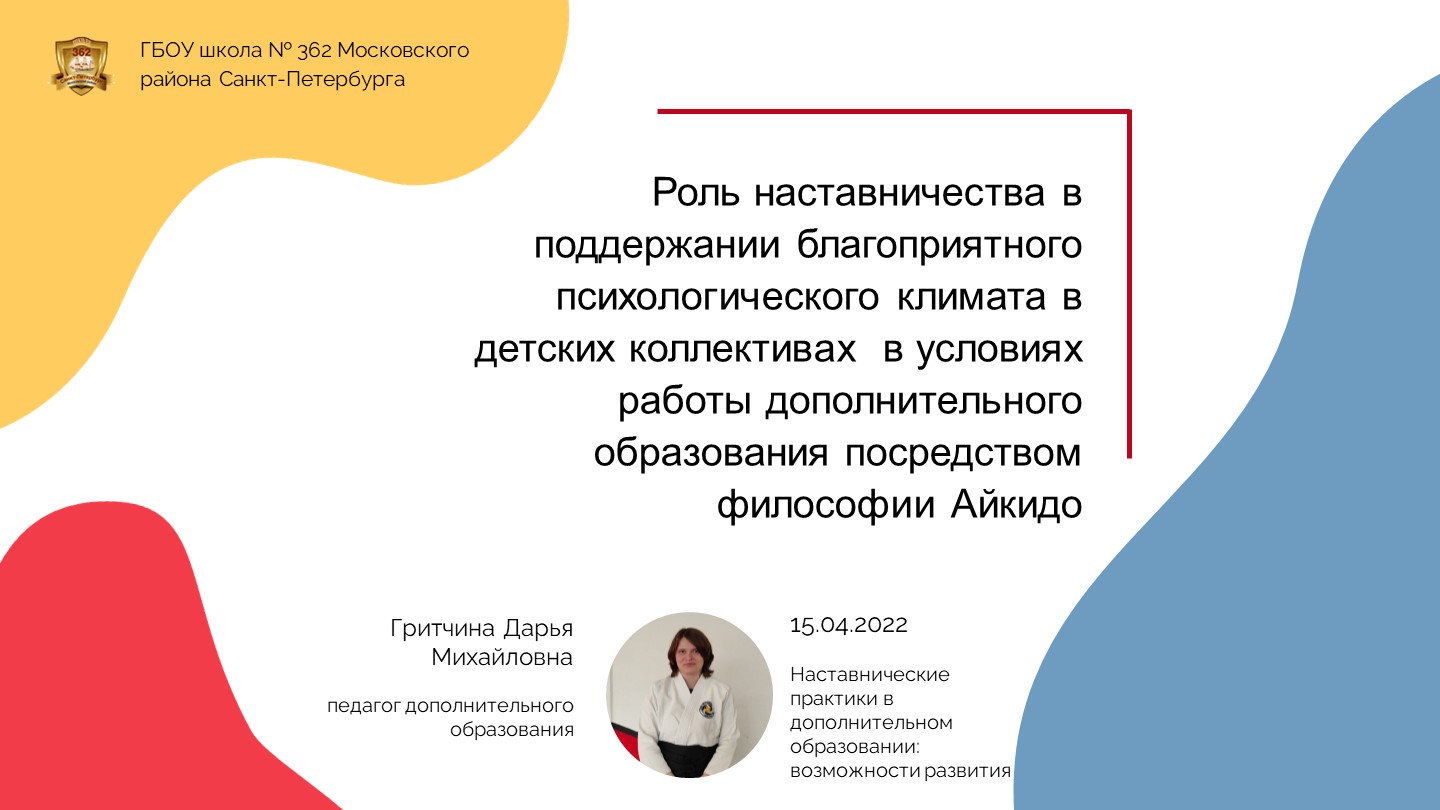 362

ГБОУ школа № 362 Московского района Санкт-Петербурга

Роль наставничества в поддержании благоприятного психологического климата в детских коллективах в условиях работы дополнительного образования посредством философии Айкидо

Гритчина Дарья Михайловна

педагог дополнительного образования

15.04.2022

Наставнические практики в дополнительном образовании: возможности развития